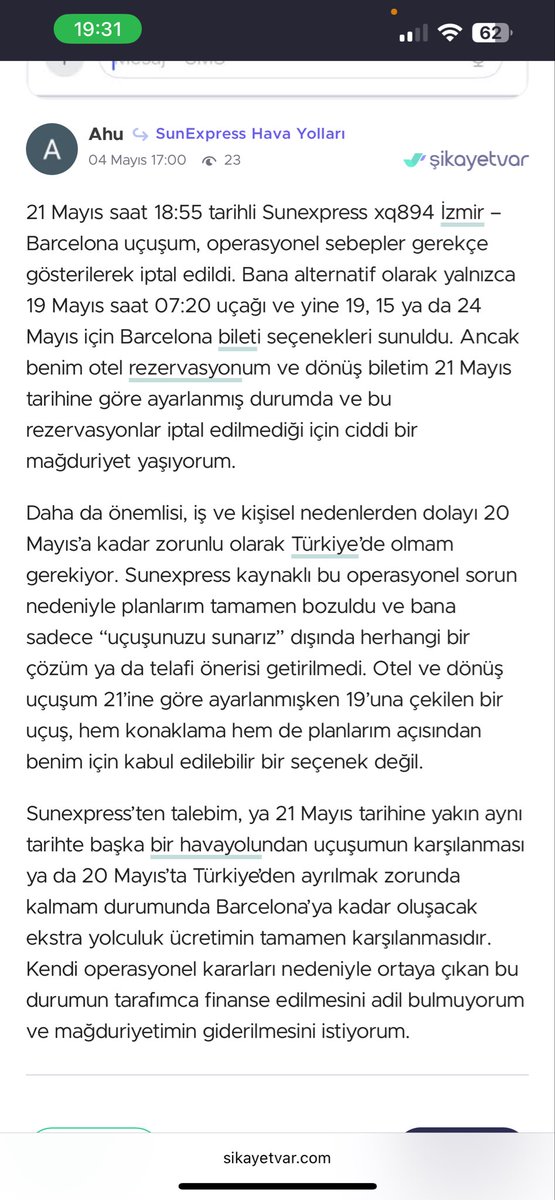 19:31

62

A
Ahu SunExpress Hava Yolları
04 Mayıs 17:00 23
şikayetvar

21 Mayıs saat 18:55 tarihli Sunexpress xq894 İzmir – Barcelona uçuşum, operasyonel sebepler gerekçe gösterilerek iptal edildi. Bana alternatif olarak yalnızca 19 Mayıs saat 07:20 uçağı ve yine 19, 15 ya da 24 Mayıs için Barcelona bileti seçenekleri sunuldu. Ancak benim otel rezervasyonum ve dönüş biletim 21 Mayıs tarihine göre ayarlanmış durumda ve bu rezervasyonlar iptal edilmediği için ciddi bir mağduriyet yaşıyorum.

Daha da önemlisi, iş ve kişisel nedenlerden dolayı 20 Mayıs'a kadar zorunlu olarak Türkiye'de olmam gerekiyor. Sunexpress kaynaklı bu operasyonel sorun nedeniyle planlarım tamamen bozuldu ve bana sadece "uçuşunuzu sunarız" dışında herhangi bir çözüm ya da telafi önerisi getirilmedi. Otel ve dönüş uçuşum 21'ine göre ayarlanmışken 19'una çekilen bir uçuş, hem konaklama hem de planlarım açısından benim için kabul edilebilir bir seçenek değil.

Sunexpress'ten talebim, ya 21 Mayıs tarihine yakın aynı tarihte başka bir havayolundan uçuşumun karşılanması ya da 20 Mayıs'ta Türkiye'den ayrılmak zorunda kalmam durumunda Barcelona'ya kadar oluşacak ekstra yolculuk ücretimin tamamen karşılanmasıdır. Kendi operasyonel kararları nedeniyle ortaya çıkan bu durumun tarafımca finanse edilmesini adil bulmuyorum ve mağduriyetimin giderilmesini istiyorum.

sikayetvar.com